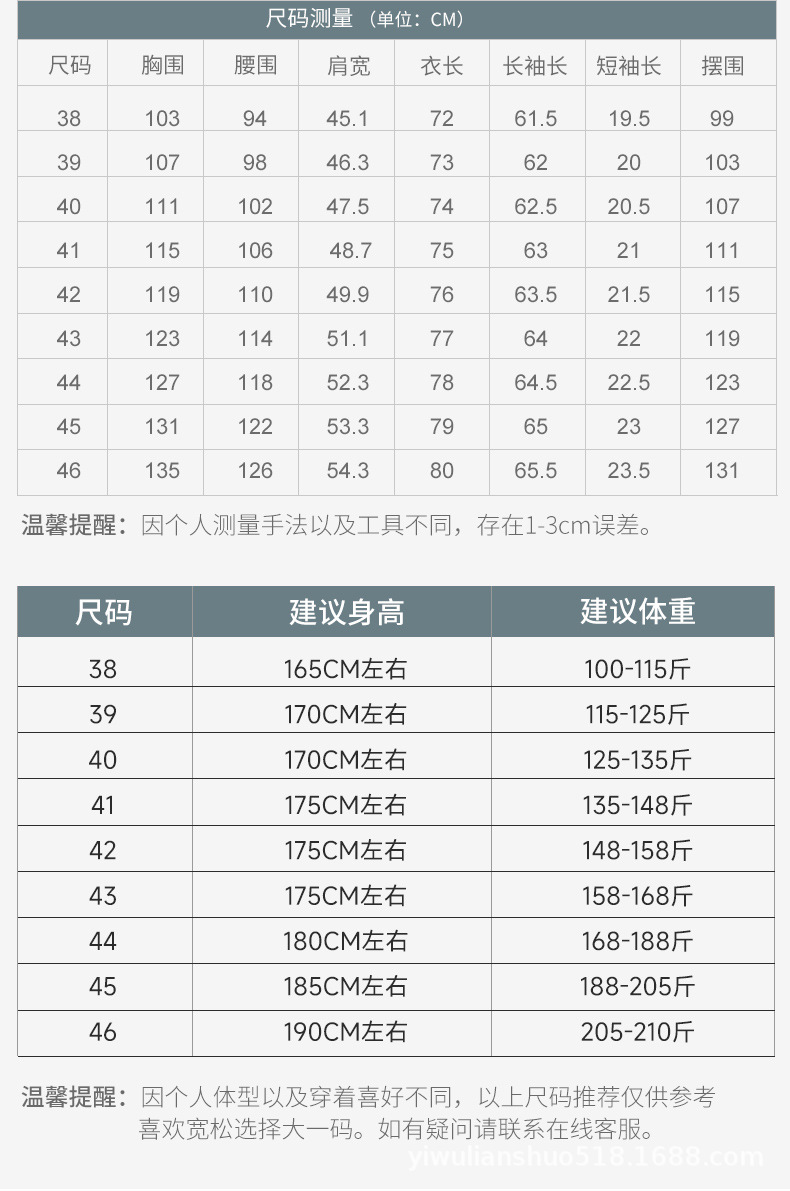 尺码测量 （单位：CM）

| 尺码 | 胸围 | 腰围 | 肩宽 | 衣长 | 长袖长 | 短袖长 | 摆围 |
|---|---|---|---|---|---|---|---|
| 38 | 103 | 94 | 45.1 | 72 | 61.5 | 19.5 | 99 |
| 39 | 107 | 98 | 46.3 | 73 | 62 | 20 | 103 |
| 40 | 111 | 102 | 47.5 | 74 | 62.5 | 20.5 | 107 |
| 41 | 115 | 106 | 48.7 | 75 | 63 | 21 | 111 |
| 42 | 119 | 110 | 49.9 | 76 | 63.5 | 21.5 | 115 |
| 43 | 123 | 114 | 51.1 | 77 | 64 | 22 | 119 |
| 44 | 127 | 118 | 52.3 | 78 | 64.5 | 22.5 | 123 |
| 45 | 131 | 122 | 53.3 | 79 | 65 | 23 | 127 |
| 46 | 135 | 126 | 54.3 | 80 | 65.5 | 23.5 | 131 |

温馨提醒：因个人测量手法以及工具不同，存在1-3cm误差。

| 尺码 | 建议身高 | 建议体重 |
|---|---|---|
| 38 | 165CM左右 | 100-115斤 |
| 39 | 170CM左右 | 115-125斤 |
| 40 | 170CM左右 | 125-135斤 |
| 41 | 175CM左右 | 135-148斤 |
| 42 | 175CM左右 | 148-158斤 |
| 43 | 175CM左右 | 158-168斤 |
| 44 | 180CM左右 | 168-188斤 |
| 45 | 185CM左右 | 188-205斤 |
| 46 | 190CM左右 | 205-210斤 |

温馨提醒：因个人体型以及穿着喜好不同，以上尺码推荐仅供参考
喜欢宽松选择大一码。如有疑问请联系在线客服。

yiwulianshuo518.1688.com